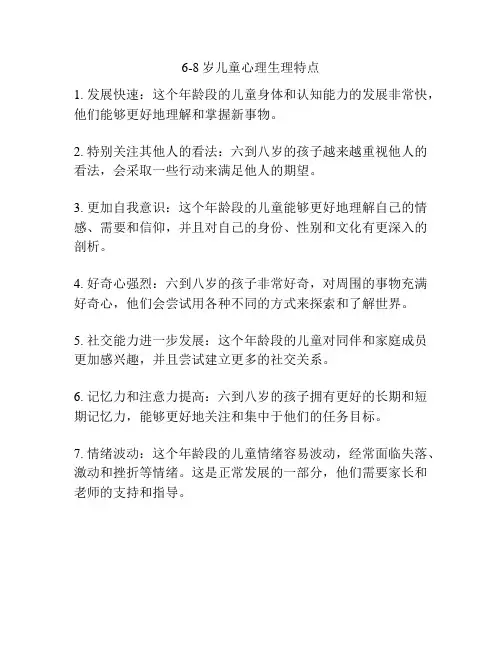 6-8 岁儿童心理生理特点

1. 发展快速：这个年龄段的儿童身体和认知能力的发展非常快，他们能够更好地理解和掌握新事物。

2. 特别关注其他人的看法：六到八岁的孩子越来越重视他人的看法，会采取一些行动来满足他人的期望。

3. 更加自我意识：这个年龄段的儿童能够更好地理解自己的情感、需要和信仰，并且对自己的身份、性别和文化有更深入的剖析。

4. 好奇心强烈：六到八岁的孩子非常好奇，对周围的事物充满好奇心，他们会尝试用各种不同的方式来探索和了解世界。

5. 社交能力进一步发展：这个年龄段的儿童对同伴和家庭成员更加感兴趣，并且尝试建立更多的社交关系。

6. 记忆力和注意力提高：六到八岁的孩子拥有更好的长期和短期记忆力，能够更好地关注和集中于他们的任务目标。

7. 情绪波动：这个年龄段的儿童情绪容易波动，经常面临失落、激动和挫折等情绪。这是正常发展的一部分，他们需要家长和老师的支持和指导。